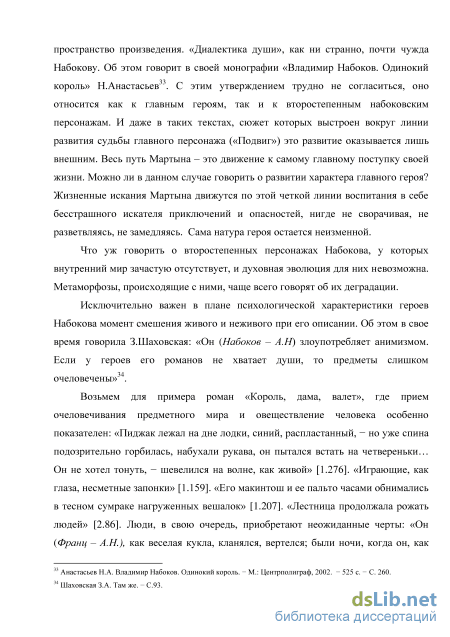 пространство произведения. «Диалектика души», как ни странно, почти чужда Набокову. Об этом говорит в своей монографии «Владимир Набоков. Одинокий король» Н.Анастасьев$^{33}$. С этим утверждением трудно не согласиться, оно относится как к главным героям, так и к второстепенным набоковским персонажам. И даже в таких текстах, сюжет которых выстроен вокруг линии развития судьбы главного персонажа («Подвиг») это развитие оказывается лишь внешним. Весь путь Мартына – это движение к самому главному поступку своей жизни. Можно ли в данном случае говорить о развитии характера главного героя? Жизненные искания Мартына движутся по этой четкой линии воспитания в себе бесстрашного искателя приключений и опасностей, нигде не сворачивая, не разветвляясь, не замедляясь. Сама натура героя остается неизменной.

Что уж говорить о второстепенных персонажах Набокова, у которых внутренний мир зачастую отсутствует, и духовная эволюция для них невозможна. Метаморфозы, происходящие с ними, чаще всего говорят об их деградации.

Исключительно важен в плане психологической характеристики героев Набокова момент смешения живого и неживого при его описании. Об этом в свое время говорила З.Шаховская: «Он (Набоков – А.Н) злоупотребляет анимизмом. Если у героев его романов не хватает души, то предметы слишком очеловечены»$^{34}$.

Возьмем для примера роман «Король, дама, валет», где прием очеловечивания предметного мира и овеществление человека особенно показателен: «Пиджак лежал на дне лодки, синий, распластанный, − но уже спина подозрительно горбилась, набухали рукава, он пытался встать на четвереньки… Он не хотел тонуть, − шевелился на волне, как живой» [1.276]. «Играющие, как глаза, несметные запонки» [1.159]. «Его макинтош и ее пальто часами обнимались в тесном сумраке нагруженных вешалок» [1.207]. «Лестница продолжала рожать людей» [2.86]. Люди, в свою очередь, приобретают неожиданные черты: «Он (Франц – А.Н.), как веселая кукла, кланялся, вертелся; были ночи, когда он, как

$^{33}$ Анастасьев Н.А. Владимир Набоков. Одинокий король. − М.: Центрполиграф, 2002. − 525 с. − С. 260.
$^{34}$ Шаховская З.А. Там же. − С.93.

dsLib.net
библиотека диссертаций